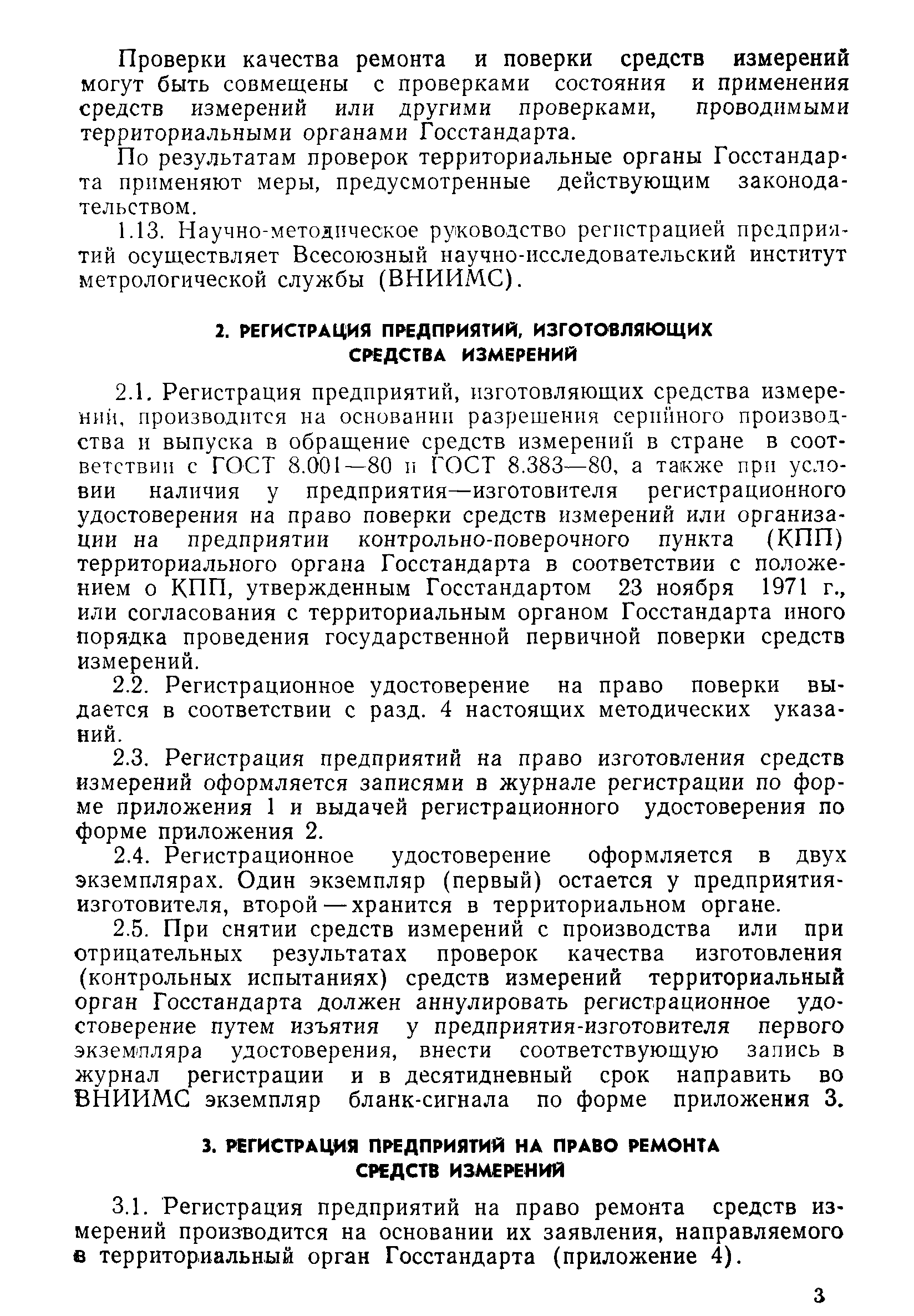 Проверки качества ремонта и поверки средств измерений могут быть совмещены с проверками состояния и применения средств измерений или другими проверками, проводимыми территориальными органами Госстандарта.

По результатам проверок территориальные органы Госстандарта применяют меры, предусмотренные действующим законодательством.

1.13. Научно-методическое руководство регистрацией предприятий осуществляет Всесоюзный научно-исследовательский институт метрологической службы (ВНИИМС).

2. РЕГИСТРАЦИЯ ПРЕДПРИЯТИЙ, ИЗГОТОВЛЯЮЩИХ СРЕДСТВА ИЗМЕРЕНИЙ

2.1. Регистрация предприятий, изготовляющих средства измерений, производится на основании разрешения серийного производства и выпуска в обращение средств измерений в стране в соответствии с ГОСТ 8.001—80 и ГОСТ 8.383—80, а также при условии наличия у предприятия—изготовителя регистрационного удостоверения на право поверки средств измерений или организации на предприятии контрольно-поверочного пункта (КПП) территориального органа Госстандарта в соответствии с положением о КПП, утвержденным Госстандартом 23 ноября 1971 г., или согласования с территориальным органом Госстандарта иного порядка проведения государственной первичной поверки средств измерений.

2.2. Регистрационное удостоверение на право поверки выдается в соответствии с разд. 4 настоящих методических указаний.

2.3. Регистрация предприятий на право изготовления средств измерений оформляется записями в журнале регистрации по форме приложения 1 и выдачей регистрационного удостоверения по форме приложения 2.

2.4. Регистрационное удостоверение оформляется в двух экземплярах. Один экземпляр (первый) остается у предприятия-изготовителя, второй — хранится в территориальном органе.

2.5. При снятии средств измерений с производства или при отрицательных результатах проверок качества изготовления (контрольных испытаниях) средств измерений территориальный орган Госстандарта должен аннулировать регистрационное удостоверение путем изъятия у предприятия-изготовителя первого экземпляра удостоверения, внести соответствующую запись в журнал регистрации и в десятидневный срок направить во ВНИИМС экземпляр бланк-сигнала по форме приложения 3.

3. РЕГИСТРАЦИЯ ПРЕДПРИЯТИЙ НА ПРАВО РЕМОНТА СРЕДСТВ ИЗМЕРЕНИЙ

3.1. Регистрация предприятий на право ремонта средств измерений производится на основании их заявления, направляемого в территориальный орган Госстандарта (приложение 4).

3